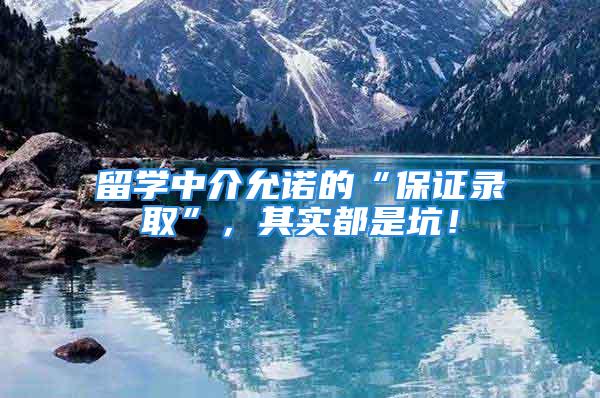 留学中介允诺的“保证录取”，其实都是坑！